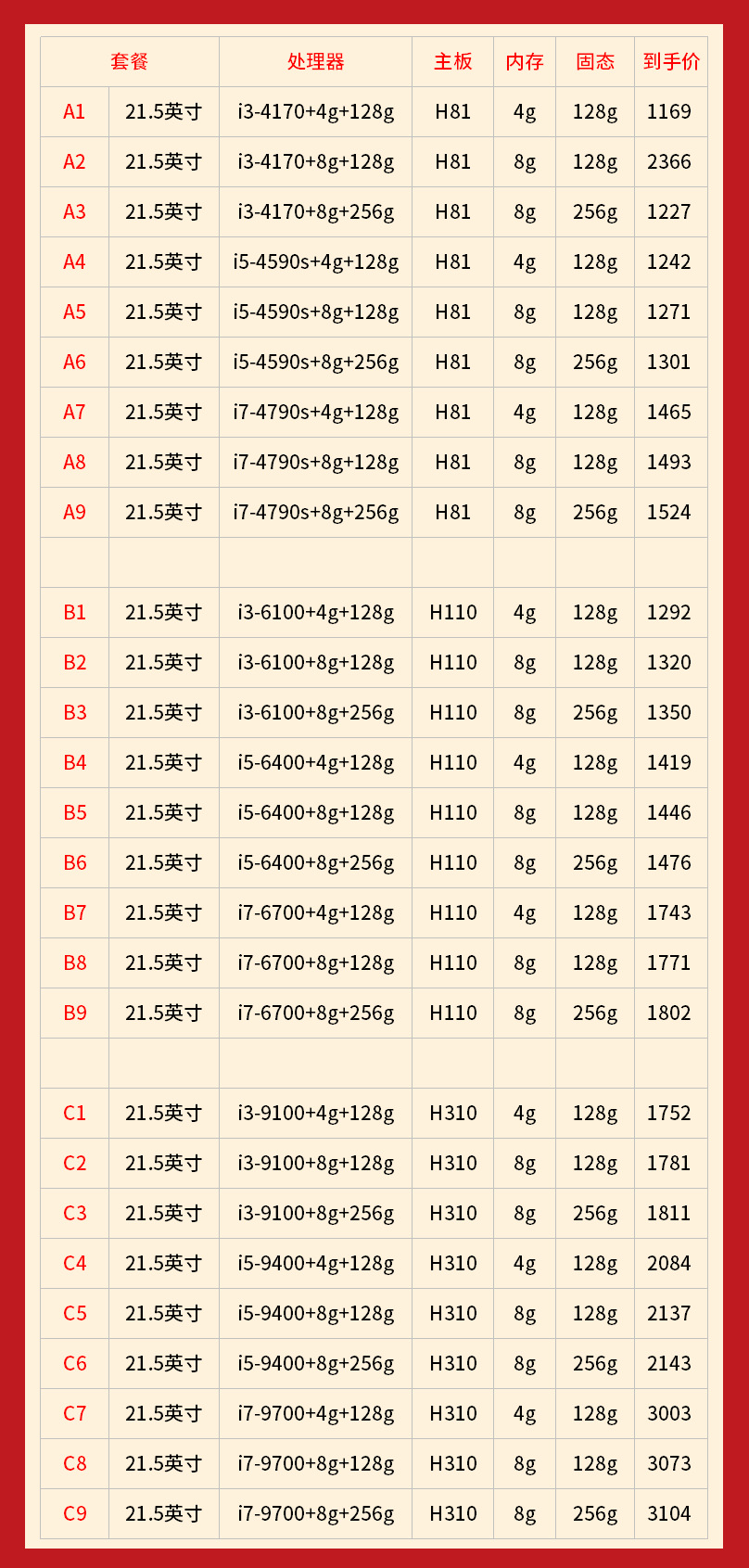 | 套餐 | | 处理器 | 主板 | 内存 | 固态 | 到手价 |
|---|---|---|---|---|---|---|
| A1 | 21.5英寸 | i3-4170+4g+128g | H81 | 4g | 128g | 1169 |
| A2 | 21.5英寸 | i3-4170+8g+128g | H81 | 8g | 128g | 2366 |
| A3 | 21.5英寸 | i3-4170+8g+256g | H81 | 8g | 256g | 1227 |
| A4 | 21.5英寸 | i5-4590s+4g+128g | H81 | 4g | 128g | 1242 |
| A5 | 21.5英寸 | i5-4590s+8g+128g | H81 | 8g | 128g | 1271 |
| A6 | 21.5英寸 | i5-4590s+8g+256g | H81 | 8g | 256g | 1301 |
| A7 | 21.5英寸 | i7-4790s+4g+128g | H81 | 4g | 128g | 1465 |
| A8 | 21.5英寸 | i7-4790s+8g+128g | H81 | 8g | 128g | 1493 |
| A9 | 21.5英寸 | i7-4790s+8g+256g | H81 | 8g | 256g | 1524 |
| | | | | | | |
| B1 | 21.5英寸 | i3-6100+4g+128g | H110 | 4g | 128g | 1292 |
| B2 | 21.5英寸 | i3-6100+8g+128g | H110 | 8g | 128g | 1320 |
| B3 | 21.5英寸 | i3-6100+8g+256g | H110 | 8g | 256g | 1350 |
| B4 | 21.5英寸 | i5-6400+4g+128g | H110 | 4g | 128g | 1419 |
| B5 | 21.5英寸 | i5-6400+8g+128g | H110 | 8g | 128g | 1446 |
| B6 | 21.5英寸 | i5-6400+8g+256g | H110 | 8g | 256g | 1476 |
| B7 | 21.5英寸 | i7-6700+4g+128g | H110 | 4g | 128g | 1743 |
| B8 | 21.5英寸 | i7-6700+8g+128g | H110 | 8g | 128g | 1771 |
| B9 | 21.5英寸 | i7-6700+8g+256g | H110 | 8g | 256g | 1802 |
| | | | | | | |
| C1 | 21.5英寸 | i3-9100+4g+128g | H310 | 4g | 128g | 1752 |
| C2 | 21.5英寸 | i3-9100+8g+128g | H310 | 8g | 128g | 1781 |
| C3 | 21.5英寸 | i3-9100+8g+256g | H310 | 8g | 256g | 1811 |
| C4 | 21.5英寸 | i5-9400+4g+128g | H310 | 4g | 128g | 2084 |
| C5 | 21.5英寸 | i5-9400+8g+128g | H310 | 8g | 128g | 2137 |
| C6 | 21.5英寸 | i5-9400+8g+256g | H310 | 8g | 256g | 2143 |
| C7 | 21.5英寸 | i7-9700+4g+128g | H310 | 4g | 128g | 3003 |
| C8 | 21.5英寸 | i7-9700+8g+128g | H310 | 8g | 128g | 3073 |
| C9 | 21.5英寸 | i7-9700+8g+256g | H310 | 8g | 256g | 3104 |